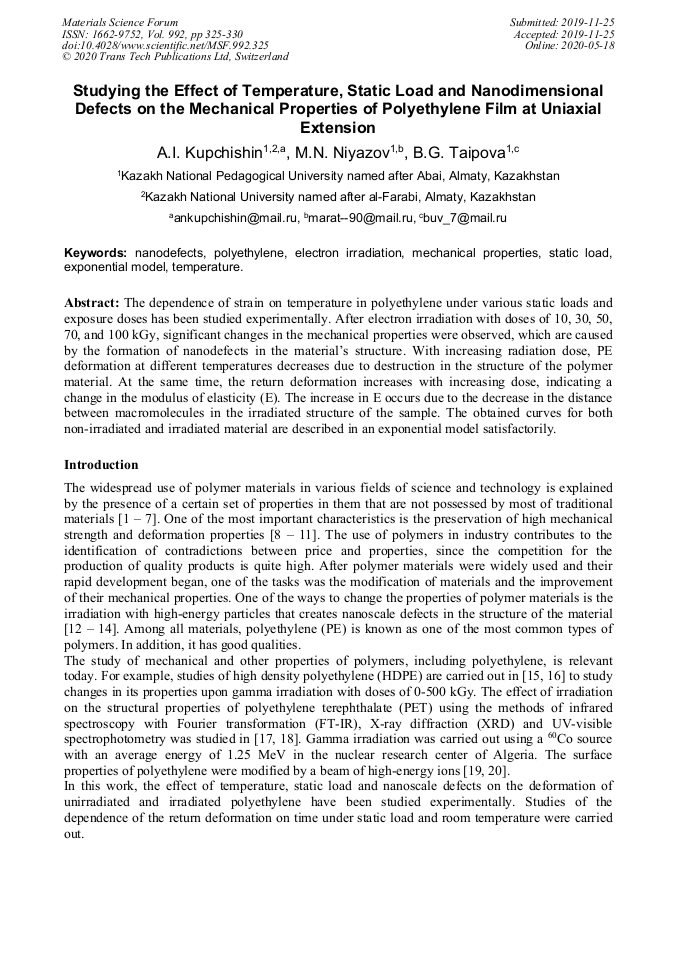 Materials Science Forum
ISSN: 1662-9752, Vol. 992, pp 325-330
doi:10.4028/www.scientific.net/MSF.992.325
© 2020 Trans Tech Publications Ltd, Switzerland

Submitted: 2019-11-25
Accepted: 2019-11-25
Online: 2020-05-18

Studying the Effect of Temperature, Static Load and Nanodimensional Defects on the Mechanical Properties of Polyethylene Film at Uniaxial Extension

A.I. Kupchishin$^{1,2,a}$, M.N. Niyazov$^{1,b}$, B.G. Taipova$^{1,c}$

$^1$Kazakh National Pedagogical University named after Abai, Almaty, Kazakhstan

$^2$Kazakh National University named after al-Farabi, Almaty, Kazakhstan

$^a$ankupchishin@mail.ru, $^b$marat--90@mail.ru, $^c$buv_7@mail.ru

Keywords: nanodefects, polyethylene, electron irradiation, mechanical properties, static load, exponential model, temperature.

Abstract: The dependence of strain on temperature in polyethylene under various static loads and exposure doses has been studied experimentally. After electron irradiation with doses of 10, 30, 50, 70, and 100 kGy, significant changes in the mechanical properties were observed, which are caused by the formation of nanodefects in the material's structure. With increasing radiation dose, PE deformation at different temperatures decreases due to destruction in the structure of the polymer material. At the same time, the return deformation increases with increasing dose, indicating a change in the modulus of elasticity (E). The increase in E occurs due to the decrease in the distance between macromolecules in the irradiated structure of the sample. The obtained curves for both non-irradiated and irradiated material are described in an exponential model satisfactorily.

Introduction

The widespread use of polymer materials in various fields of science and technology is explained by the presence of a certain set of properties in them that are not possessed by most of traditional materials [1 – 7]. One of the most important characteristics is the preservation of high mechanical strength and deformation properties [8 – 11]. The use of polymers in industry contributes to the identification of contradictions between price and properties, since the competition for the production of quality products is quite high. After polymer materials were widely used and their rapid development began, one of the tasks was the modification of materials and the improvement of their mechanical properties. One of the ways to change the properties of polymer materials is the irradiation with high-energy particles that creates nanoscale defects in the structure of the material [12 – 14]. Among all materials, polyethylene (PE) is known as one of the most common types of polymers. In addition, it has good qualities.
The study of mechanical and other properties of polymers, including polyethylene, is relevant today. For example, studies of high density polyethylene (HDPE) are carried out in [15, 16] to study changes in its properties upon gamma irradiation with doses of 0-500 kGy. The effect of irradiation on the structural properties of polyethylene terephthalate (PET) using the methods of infrared spectroscopy with Fourier transformation (FT-IR), X-ray diffraction (XRD) and UV-visible spectrophotometry was studied in [17, 18]. Gamma irradiation was carried out using a $^{60}$Co source with an average energy of 1.25 MeV in the nuclear research center of Algeria. The surface properties of polyethylene were modified by a beam of high-energy ions [19, 20].
In this work, the effect of temperature, static load and nanoscale defects on the deformation of unirradiated and irradiated polyethylene have been studied experimentally. Studies of the dependence of the return deformation on time under static load and room temperature were carried out.